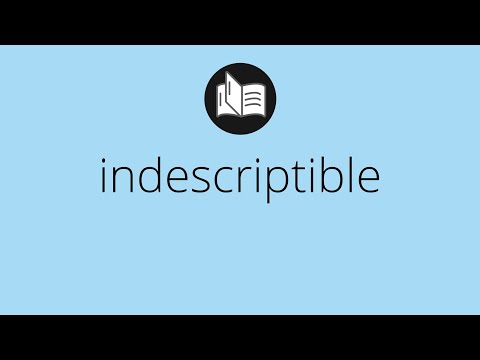 indescriptible